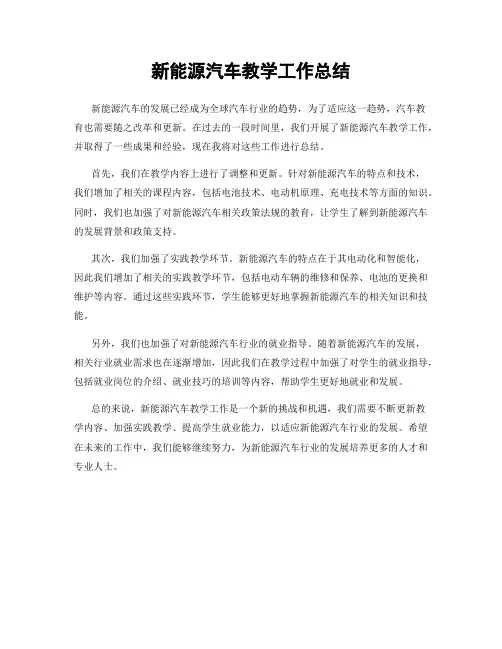 新能源汽车教学工作总结

新能源汽车的发展已经成为全球汽车行业的趋势，为了适应这一趋势，汽车教育也需要随之改革和更新。在过去的一段时间里，我们开展了新能源汽车教学工作，并取得了一些成果和经验，现在我将对这些工作进行总结。

首先，我们在教学内容上进行了调整和更新。针对新能源汽车的特点和技术，我们增加了相关的课程内容，包括电池技术、电动机原理、充电技术等方面的知识。同时，我们也加强了对新能源汽车相关政策法规的教育，让学生了解到新能源汽车的发展背景和政策支持。

其次，我们加强了实践教学环节。新能源汽车的特点在于其电动化和智能化，因此我们增加了相关的实践教学环节，包括电动车辆的维修和保养、电池的更换和维护等内容。通过这些实践环节，学生能够更好地掌握新能源汽车的相关知识和技能。

另外，我们也加强了对新能源汽车行业的就业指导。随着新能源汽车的发展，相关行业就业需求也在逐渐增加，因此我们在教学过程中加强了对学生的就业指导，包括就业岗位的介绍、就业技巧的培训等内容，帮助学生更好地就业和发展。

总的来说，新能源汽车教学工作是一个新的挑战和机遇，我们需要不断更新教学内容、加强实践教学、提高学生就业能力，以适应新能源汽车行业的发展。希望在未来的工作中，我们能够继续努力，为新能源汽车行业的发展培养更多的人才和专业人士。